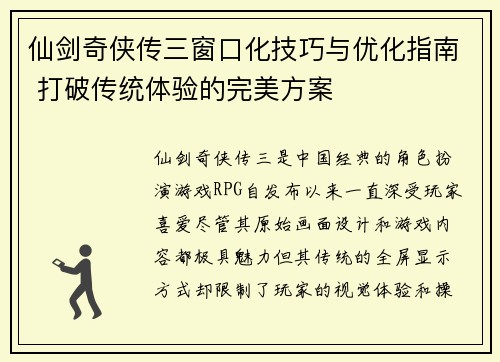 仙剑奇侠传三窗口化技巧与优化指南 打破传统体验的完美方案

仙剑奇侠传三是中国经典的角色扮演游戏RPG自发布以来一直深受玩家喜爱尽管其原始画面设计和游戏内容都极具魅力但其传统的全屏显示方式却限制了玩家的视觉体验和操